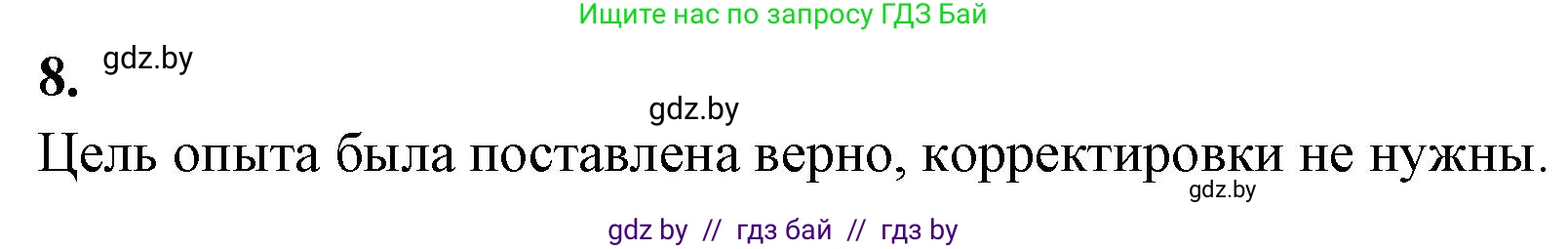 Ищите нас по запросу ГДЗ Бай

8. gdz.by

gdz.by

Цель опыта была поставлена верно, корректировки не нужны.

gdz.by

gdz by // гдз бай // гдз by